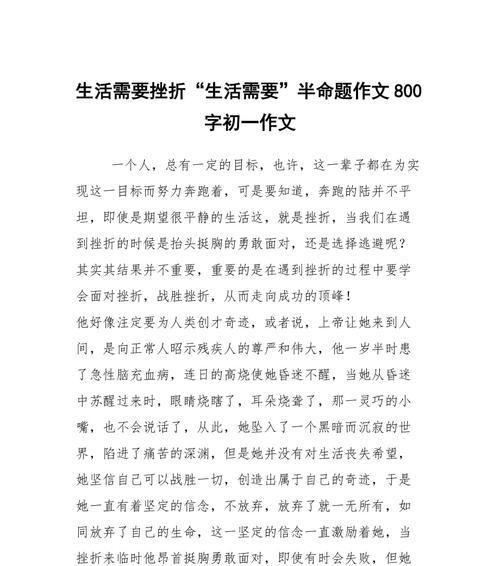 生活需要挫折“生活需要”半命题作文800字初一作文

一个人，总有一定的目标，也许，这一辈子都在为实现这一目标而努力奔跑着，可是要知道，奔跑的陆并不平坦，即使是期望很平静的生活这，就是挫折，当我们在遇到挫折的时候是抬头挺胸的勇敢面对，还是选择逃避呢？其实其结果并不重要，重要的是在遇到挫折的过程中要学会面对挫折，战胜挫折，从而走向成功的顶峰！

他好像注定要为人类创才奇迹，或者说，上帝让她来到人间，是向正常人昭示残疾人的尊严和伟大，他一岁半时患了急性脑充血病，连日的高烧使她昏迷不醒，当她从昏迷中苏醒过来时，眼睛烧瞎了，耳朵烧聋了，那一灵巧的小嘴，也不会说话了，从此，她坠入了一个黑暗而沉寂的世界，陷进了痛苦的深渊，但是她并没有对生活丧失希望，她坚信自己可以战胜一切，创造出属于自己的奇迹，于是她一直有着坚定的信念，不放弃，放弃了就一无所有，如同放弃了自己的生命，这一坚定的信念一直激励着她，当挫折来临时他昂首挺胸勇敢面对，即使有时会失败，但她